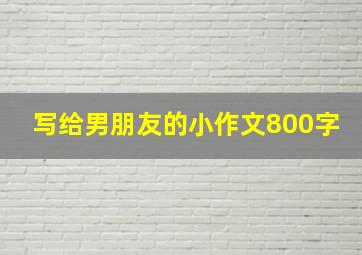 写给男朋友的小作文800字